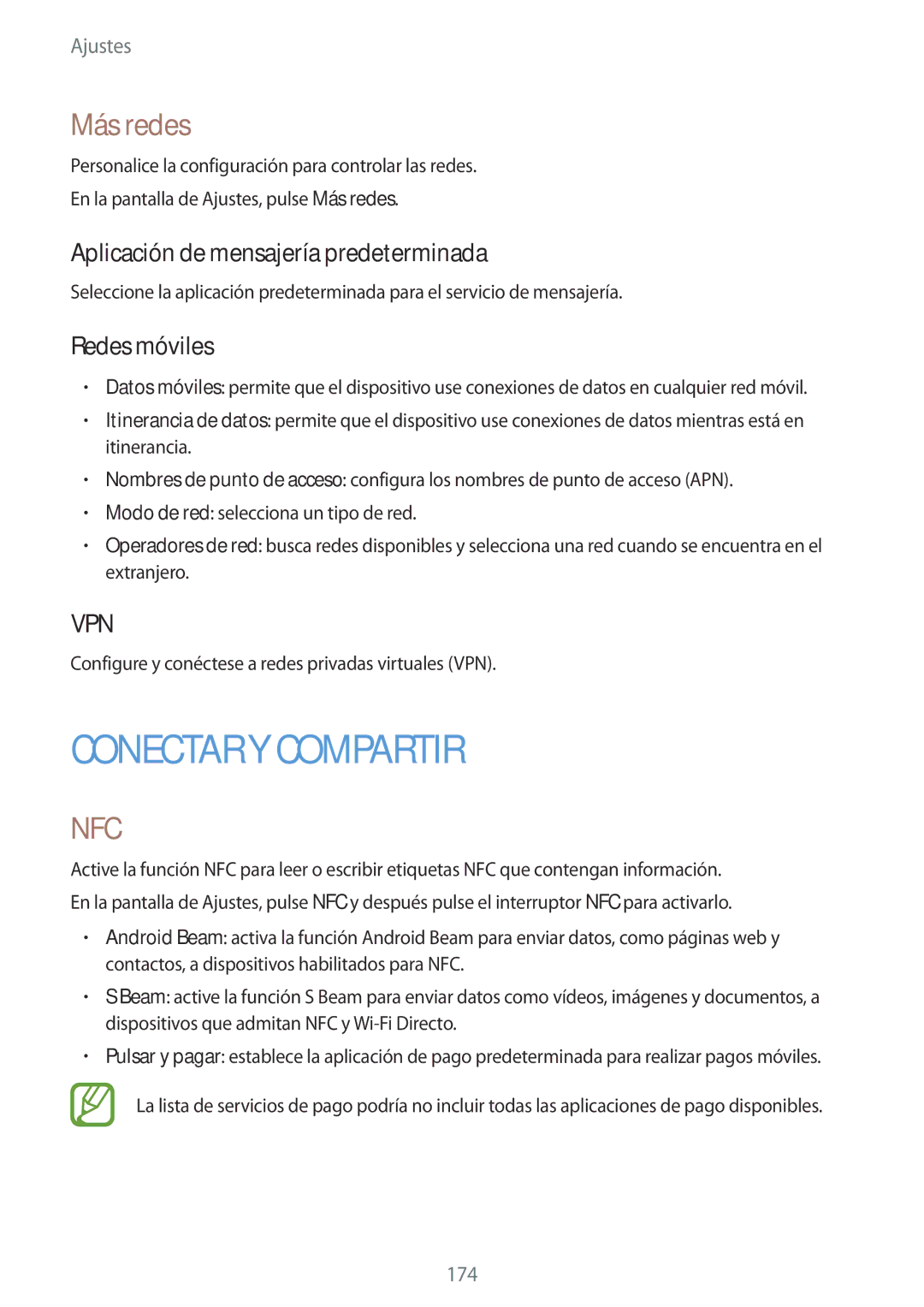 Ajustes

Más redes

Personalice la configuración para controlar las redes.

En la pantalla de Ajustes, pulse Más redes.

Aplicación de mensajería predeterminada

Seleccione la aplicación predeterminada para el servicio de mensajería.

Redes móviles

• Datos móviles: permite que el dispositivo use conexiones de datos en cualquier red móvil.
• Itinerancia de datos: permite que el dispositivo use conexiones de datos mientras está en itinerancia.
• Nombres de punto de acceso: configura los nombres de punto de acceso (APN).
• Modo de red: selecciona un tipo de red.
• Operadores de red: busca redes disponibles y selecciona una red cuando se encuentra en el extranjero.

VPN

Configure y conéctese a redes privadas virtuales (VPN).

CONECTAR Y COMPARTIR

NFC

Active la función NFC para leer o escribir etiquetas NFC que contengan información.

En la pantalla de Ajustes, pulse NFC y después pulse el interruptor NFC para activarlo.

• Android Beam: activa la función Android Beam para enviar datos, como páginas web y contactos, a dispositivos habilitados para NFC.
• S Beam: active la función S Beam para enviar datos como vídeos, imágenes y documentos, a dispositivos que admitan NFC y Wi-Fi Directo.
• Pulsar y pagar: establece la aplicación de pago predeterminada para realizar pagos móviles.

La lista de servicios de pago podría no incluir todas las aplicaciones de pago disponibles.

174